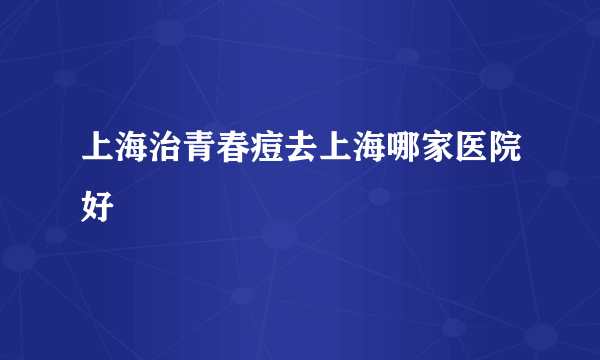 上海治青春痘去上海哪家医院好